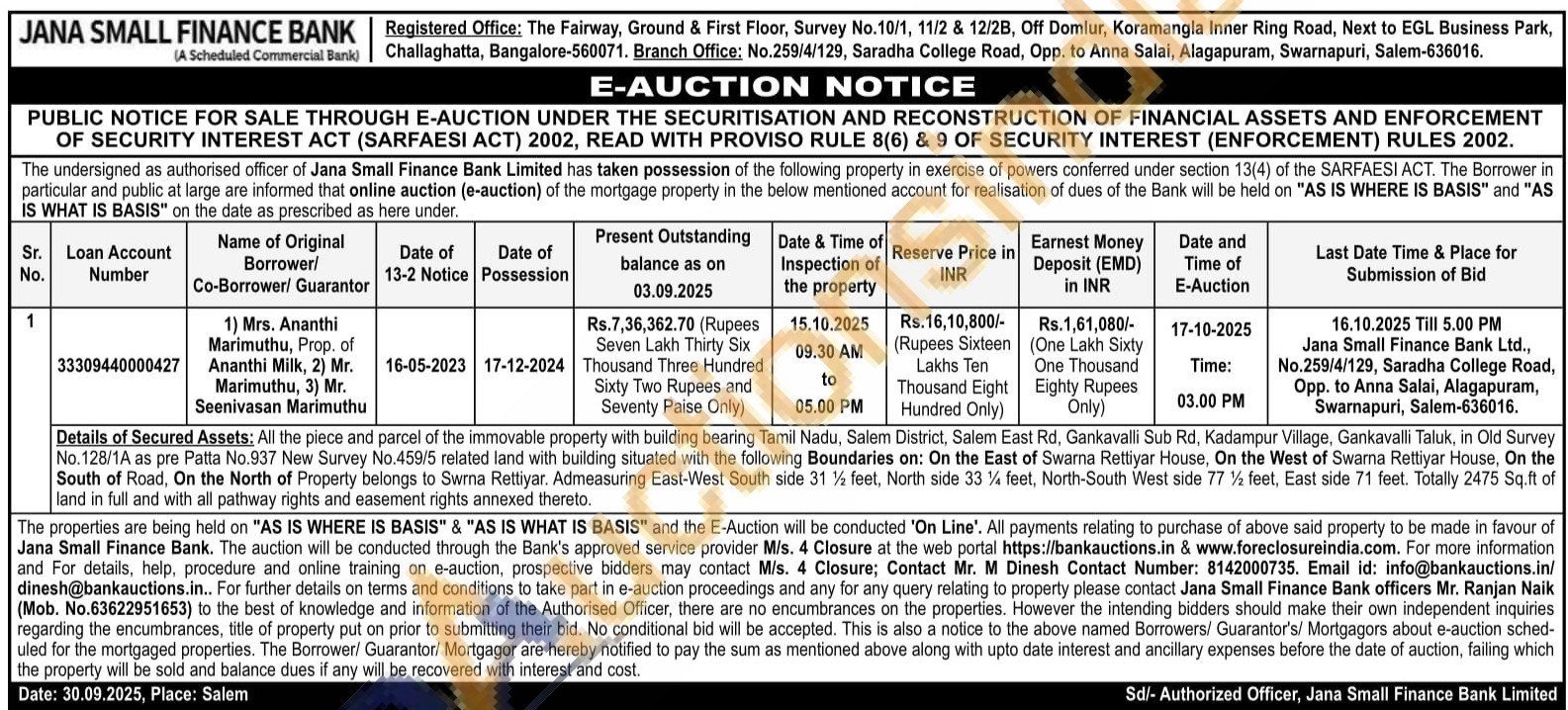 JANA SMALL FINANCE BANK
(A Scheduled Commercial Bank)

Registered Office: The Fairway, Ground & First Floor, Survey No.10/1, 11/2 & 12/2B, Off Domlur, Koramangla Inner Ring Road, Next to EGL Business Park, Challaghatta, Bangalore-560071. Branch Office: No.259/4/129, Saradha College Road, Opp. to Anna Salai, Alagapuram, Swarnapuri, Salem-636016.

E-AUCTION NOTICE

PUBLIC NOTICE FOR SALE THROUGH E-AUCTION UNDER THE SECURITISATION AND RECONSTRUCTION OF FINANCIAL ASSETS AND ENFORCEMENT OF SECURITY INTEREST ACT (SARFAESI ACT) 2002, READ WITH PROVISO RULE 8(6) & 9 OF SECURITY INTEREST (ENFORCEMENT) RULES 2002.

The undersigned as authorised officer of Jana Small Finance Bank Limited has taken possession of the following property in exercise of powers conferred under section 13(4) of the SARFAESI ACT. The Borrower in particular and public at large are informed that online auction (e-auction) of the mortgage property in the below mentioned account for realisation of dues of the Bank will be held on "AS IS WHERE IS BASIS" and "AS IS WHAT IS BASIS" on the date as prescribed as here under.

| Sr. No. | Loan Account Number | Name of Original Borrower/ Co-Borrower/ Guarantor | Date of 13-2 Notice | Date of Possession | Present Outstanding balance as on 03.09.2025 | Date & Time of Inspection of the property | Reserve Price in INR | Earnest Money Deposit (EMD) in INR | Date and Time of E-Auction | Last Date Time & Place for Submission of Bid |
|---|---|---|---|---|---|---|---|---|---|---|
| 1 | 33309440000427 | 1) Mrs. Ananthi Marimuthu, Prop. of Ananthi Milk, 2) Mr. Marimuthu, 3) Mr. Seenivasan Marimuthu | 16-05-2023 | 17-12-2024 | Rs.7,36,362.70 (Rupees Seven Lakh Thirty Six Thousand Three Hundred Sixty Two Rupees and Seventy Paise Only) | 15.10.2025 09.30 AM to 05.00 PM | Rs.16,10,800/- (Rupees Sixteen Lakhs Ten Thousand Eight Hundred Only) | Rs.1,61,080/- (One Lakh Sixty One Thousand Eighty Rupees Only) | 17-10-2025 Time: 03.00 PM | 16.10.2025 Till 5.00 PM Jana Small Finance Bank Ltd., No.259/4/129, Saradha College Road, Opp. to Anna Salai, Alagapuram, Swarnapuri, Salem-636016. |

Details of Secured Assets: All the piece and parcel of the immovable property with building bearing Tamil Nadu, Salem District, Salem East Rd, Gankavalli Sub Rd, Kadampur Village, Gankavalli Taluk, in Old Survey No.128/1A as pre Patta No.937 New Survey No.459/5 related land with building situated with the following Boundaries on: On the East of Swarna Rettiyar House, On the West of Swarna Rettiyar House, On the South of Road, On the North of Property belongs to Swrna Rettiyar. Admeasuring East-West South side 31 ½ feet, North side 33 ¼ feet, North-South West side 77 ½ feet, East side 71 feet. Totally 2475 Sq.ft of land in full and with all pathway rights and easement rights annexed thereto.

The properties are being held on "AS IS WHERE IS BASIS" & "AS IS WHAT IS BASIS" and the E-Auction will be conducted 'On Line'. All payments relating to purchase of above said property to be made in favour of Jana Small Finance Bank. The auction will be conducted through the Bank's approved service provider M/s. 4 Closure at the web portal https://bankauctions.in & www.foreclosureindia.com. For more information and For details, help, procedure and online training on e-auction, prospective bidders may contact M/s. 4 Closure; Contact Mr. M Dinesh Contact Number: 8142000735. Email id: info@bankauctions.in/ dinesh@bankauctions.in.. For further details on terms and conditions to take part in e-auction proceedings and any for any query relating to property please contact Jana Small Finance Bank officers Mr. Ranjan Naik (Mob. No.63622951653) to the best of knowledge and information of the Authorised Officer, there are no encumbrances on the properties. However the intending bidders should make their own independent inquiries regarding the encumbrances, title of property put on prior to submitting their bid. No conditional bid will be accepted. This is also a notice to the above named Borrowers/ Guarantor's/ Mortgagors about e-auction scheduled for the mortgaged properties. The Borrower/ Guarantor/ Mortgagor are hereby notified to pay the sum as mentioned above along with upto date interest and ancillary expenses before the date of auction, failing which the property will be sold and balance dues if any will be recovered with interest and cost.

Date: 30.09.2025, Place: Salem

Sd/- Authorized Officer, Jana Small Finance Bank Limited